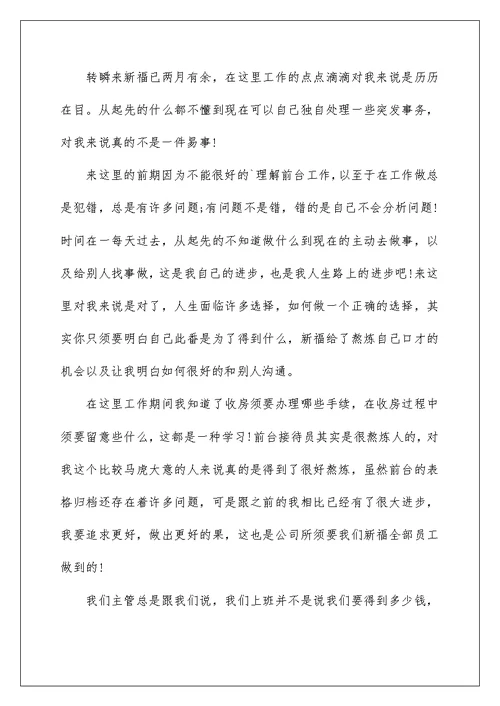 转瞬来新福已两月有余，在这里工作的点点滴滴对我来说是历历在目。从起先的什么都不懂到现在可以自己独自处理一些突发事务，对我来说真的不是一件易事！

来这里的前期因为不能很好的`理解前台工作，以至于在工作做总是犯错，总是有许多问题;有问题不是错，错的是自己不会分析问题！时间在一每天过去，从起先的不知道做什么到现在的主动去做事，以及给别人找事做，这是我自己的进步，也是我人生路上的进步吧！来这里对我来说是对了，人生面临许多选择，如何做一个正确的选择，其实你只须要明白自己此番是为了得到什么，新福给了熬炼自己口才的机会以及让我明白如何很好的和别人沟通。

在这里工作期间我知道了收房须要办理哪些手续，在收房过程中须要留意些什么，这都是一种学习！前台接待员其实是很熬炼人的，对我这个比较马虎大意的人来说真的是得到了很好熬炼，虽然前台的表格归档还存在着许多问题，可是跟之前的我相比已经有了很大进步，我要追求更好，做出更好的果，这也是公司所须要我们新福全部员工做到的！

我们主管总是跟我们说，我们上班并不是说我们要得到多少钱，